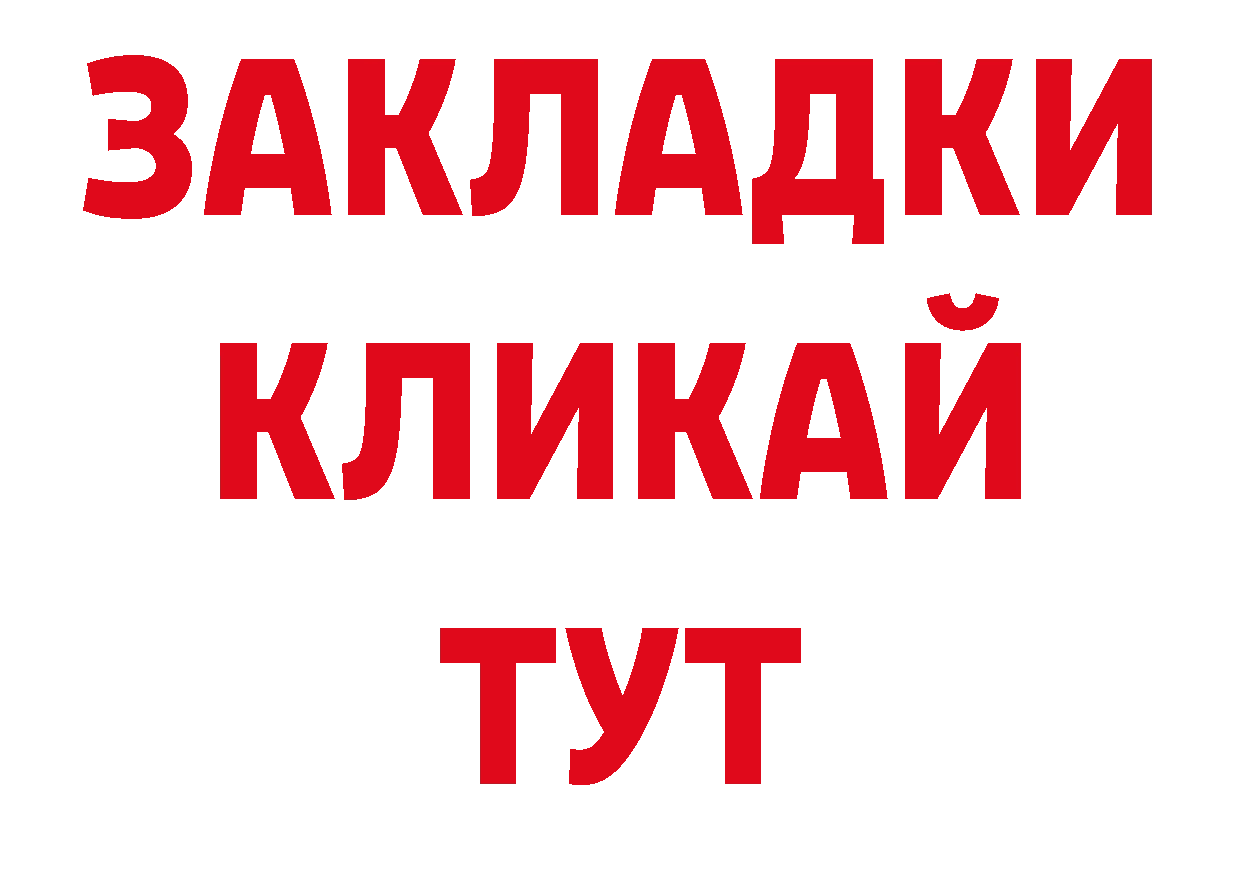 ЗАКЛАДКИ
КЛИКАЙ
ТУТ